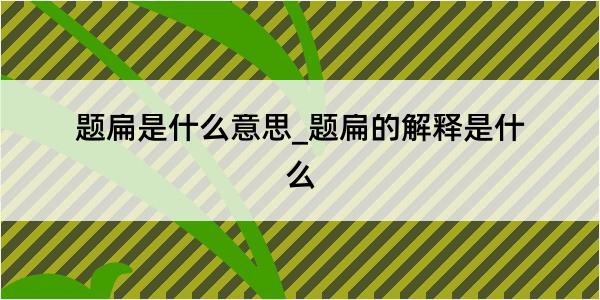 题扁是什么意思_题扁的解释是什么